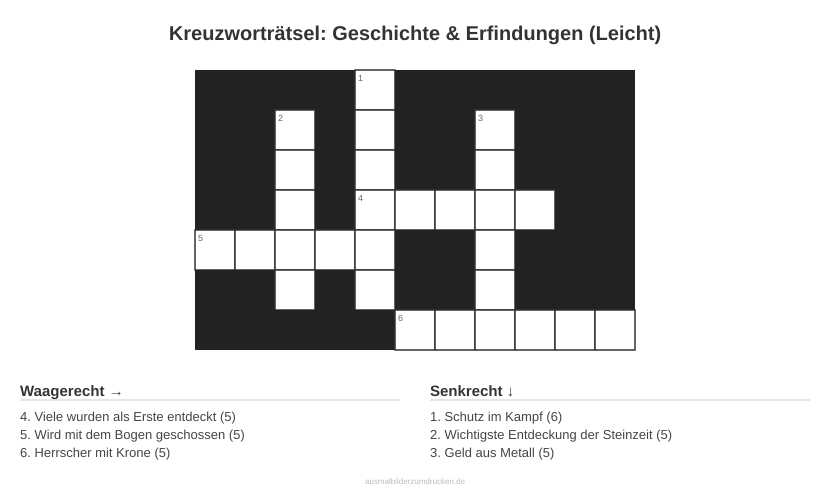 Kreuzworträtsel: Geschichte & Erfindungen (Leicht)

1

2

3

4

5

6

Waagerecht →

4. Viele wurden als Erste entdeckt (5)
5. Wird mit dem Bogen geschossen (5)
6. Herrscher mit Krone (5)

Senkrecht ↓

1. Schutz im Kampf (6)
2. Wichtigste Entdeckung der Steinzeit (5)
3. Geld aus Metall (5)

ausmalbilderzumdrucken.de